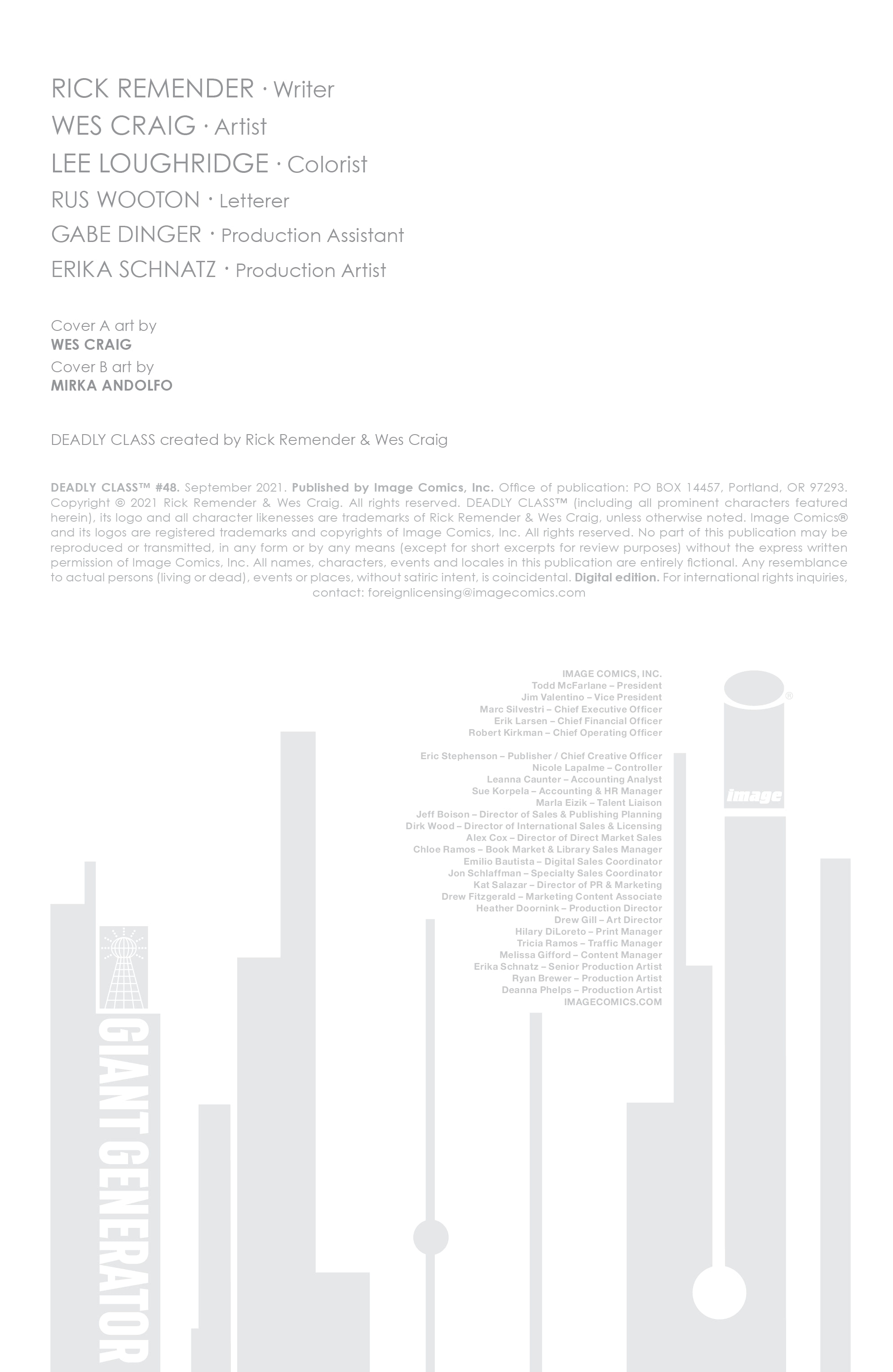 RICK REMENDER · Writer
WES CRAIG · Artist
LEE LOUGHRIDGE · Colorist
RUS WOOTON · Letterer
GABE DINGER · Production Assistant
ERIKA SCHNATZ · Production Artist

Cover A art by
WES CRAIG
Cover B art by
MIRKA ANDOLFO

DEADLY CLASS created by Rick Remender & Wes Craig

DEADLY CLASS™ #48. September 2021. Published by Image Comics, Inc. Office of publication: PO BOX 14457, Portland, OR 97293. Copyright © 2021 Rick Remender & Wes Craig. All rights reserved. DEADLY CLASS™ (including all prominent characters featured herein), its logo and all character likenesses are trademarks of Rick Remender & Wes Craig, unless otherwise noted. Image Comics® and its logos are registered trademarks and copyrights of Image Comics, Inc. All rights reserved. No part of this publication may be reproduced or transmitted, in any form or by any means (except for short excerpts for review purposes) without the express written permission of Image Comics, Inc. All names, characters, events and locales in this publication are entirely fictional. Any resemblance to actual persons (living or dead), events or places, without satiric intent, is coincidental. Digital edition. For international rights inquiries, contact: foreignlicensing@imagecomics.com

IMAGE COMICS, INC.
Todd McFarlane – President
Jim Valentino – Vice President
Marc Silvestri – Chief Executive Officer
Erik Larsen – Chief Financial Officer
Robert Kirkman – Chief Operating Officer

Eric Stephenson – Publisher / Chief Creative Officer
Nicole Lapalme – Controller
Leanna Caunter – Accounting Analyst
Sue Korpela – Accounting & HR Manager
Marla Eizik – Talent Liaison
Jeff Boison – Director of Sales & Publishing Planning
Dirk Wood – Director of International Sales & Licensing
Alex Cox – Director of Direct Market Sales
Chloe Ramos – Book Market & Library Sales Manager
Emilio Bautista – Digital Sales Coordinator
Jon Schlaffman – Specialty Sales Coordinator
Kat Salazar – Director of PR & Marketing
Drew Fitzgerald – Marketing Content Associate
Heather Doornink – Production Director
Drew Gill – Art Director
Hilary DiLoreto – Print Manager
Tricia Ramos – Traffic Manager
Melissa Gifford – Content Manager
Erika Schnatz – Senior Production Artist
Ryan Brewer – Production Artist
Deanna Phelps – Production Artist
IMAGECOMICS.COM

image

GIANT GENERATOR